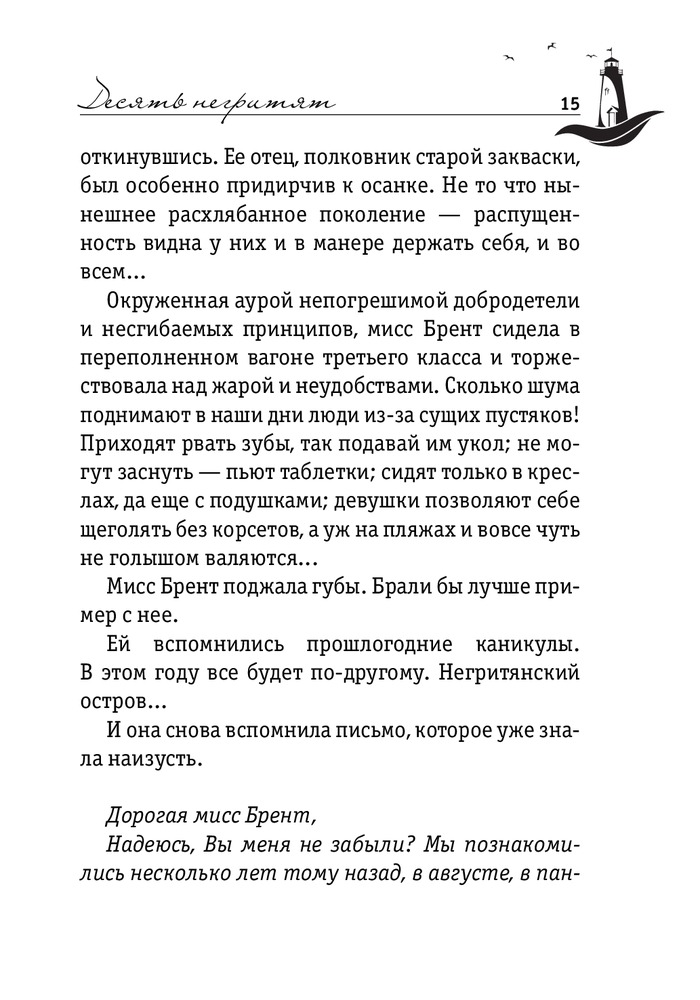 Десять негритят

15

откинувшись. Ее отец, полковник старой закваски, был особенно придирчив к осанке. Не то что нынешнее расхлябанное поколение — распущенность видна у них и в манере держать себя, и во всем...

Окруженная аурой непогрешимой добродетели и несгибаемых принципов, мисс Брент сидела в переполненном вагоне третьего класса и торжествовала над жарой и неудобствами. Сколько шума поднимают в наши дни люди из-за сущих пустяков! Приходят рвать зубы, так подавай им укол; не могут заснуть — пьют таблетки; сидят только в креслах, да еще с подушками; девушки позволяют себе щеголять без корсетов, а уж на пляжах и вовсе чуть не голышом валяются...

Мисс Брент поджала губы. Брали бы лучше пример с нее.

Ей вспомнились прошлогодние каникулы. В этом году все будет по-другому. Негритянский остров...

И она снова вспомнила письмо, которое уже знала наизусть.

Дорогая мисс Брент,

Надеюсь, Вы меня не забыли? Мы познакомились несколько лет тому назад, в августе, в пан-